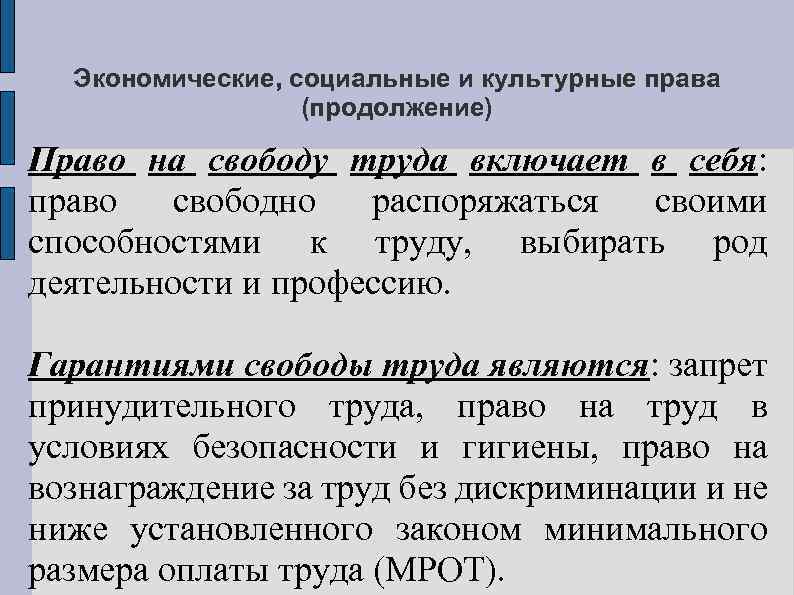 Экономические, социальные и культурные права (продолжение)

Право на свободу труда включает в себя: право свободно распоряжаться своими способностями к труду, выбирать род деятельности и профессию.

Гарантиями свободы труда являются: запрет принудительного труда, право на труд в условиях безопасности и гигиены, право на вознаграждение за труд без дискриминации и не ниже установленного законом минимального размера оплаты труда (МРОТ).